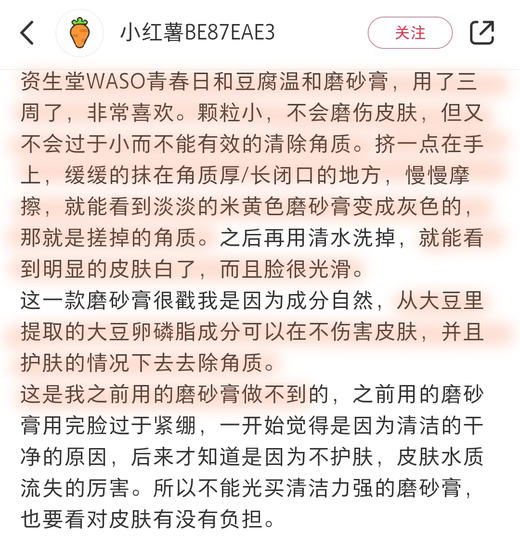 小红薯BE87EAE3

关注

资生堂WASO青春日和豆腐温和磨砂膏，用了三周了，非常喜欢。颗粒小，不会磨伤皮肤，但又不会过于小而不能有效的清除角质。挤一点在手上，缓缓的抹在角质厚/长闭口的地方，慢慢摩擦，就能看到淡淡的米黄色磨砂膏变成灰色的，那就是搓掉的角质。之后再用清水洗掉，就能看到明显的皮肤白了，而且脸很光滑。
这一款磨砂膏很戳我是因为成分自然，从大豆里提取的大豆卵磷脂成分可以在不伤害皮肤，并且护肤的情况下去去除角质。
这是我之前用的磨砂膏做不到的，之前用的磨砂膏用完脸过于紧绷，一开始觉得是因为清洁的干净的原因，后来才知道是因为不护肤，皮肤水质流失的厉害。所以不能光买清洁力强的磨砂膏，也要看对皮肤有没有负担。